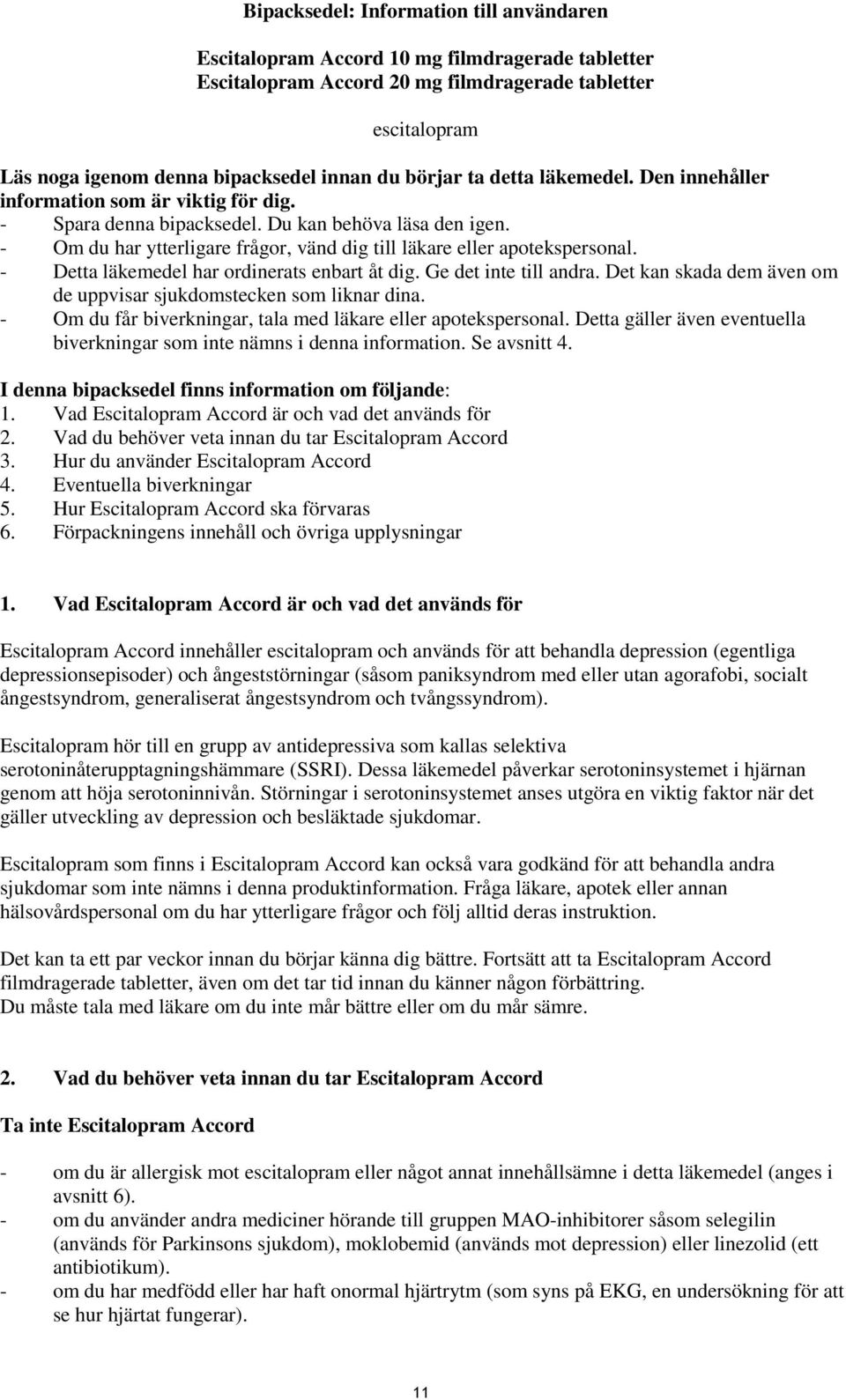 Bipacksedel: Information till användaren

Escitalopram Accord 10 mg filmdragerade tabletter
Escitalopram Accord 20 mg filmdragerade tabletter

escitalopram

Läs noga igenom denna bipacksedel innan du börjar ta detta läkemedel. Den innehåller information som är viktig för dig.
- Spara denna bipacksedel. Du kan behöva läsa den igen.
- Om du har ytterligare frågor, vänd dig till läkare eller apotekspersonal.
- Detta läkemedel har ordinerats enbart åt dig. Ge det inte till andra. Det kan skada dem även om de uppvisar sjukdomstecken som liknar dina.
- Om du får biverkningar, tala med läkare eller apotekspersonal. Detta gäller även eventuella biverkningar som inte nämns i denna information. Se avsnitt 4.

I denna bipacksedel finns information om följande:
1. Vad Escitalopram Accord är och vad det används för
2. Vad du behöver veta innan du tar Escitalopram Accord
3. Hur du använder Escitalopram Accord
4. Eventuella biverkningar
5. Hur Escitalopram Accord ska förvaras
6. Förpackningens innehåll och övriga upplysningar

1. Vad Escitalopram Accord är och vad det används för

Escitalopram Accord innehåller escitalopram och används för att behandla depression (egentliga depressionsepisoder) och ångeststörningar (såsom paniksyndrom med eller utan agorafobi, socialt ångestsyndrom, generaliserat ångestsyndrom och tvångssyndrom).

Escitalopram hör till en grupp av antidepressiva som kallas selektiva serotoninåterupptagningshämmare (SSRI). Dessa läkemedel påverkar serotoninsystemet i hjärnan genom att höja serotoninnivån. Störningar i serotoninsystemet anses utgöra en viktig faktor när det gäller utveckling av depression och besläktade sjukdomar.

Escitalopram som finns i Escitalopram Accord kan också vara godkänd för att behandla andra sjukdomar som inte nämns i denna produktinformation. Fråga läkare, apotek eller annan hälsovårdspersonal om du har ytterligare frågor och följ alltid deras instruktion.

Det kan ta ett par veckor innan du börjar känna dig bättre. Fortsätt att ta Escitalopram Accord filmdragerade tabletter, även om det tar tid innan du känner någon förbättring.
Du måste tala med läkare om du inte mår bättre eller om du mår sämre.

2. Vad du behöver veta innan du tar Escitalopram Accord

Ta inte Escitalopram Accord

- om du är allergisk mot escitalopram eller något annat innehållsämne i detta läkemedel (anges i avsnitt 6).
- om du använder andra mediciner hörande till gruppen MAO-inhibitorer såsom selegilin (används för Parkinsons sjukdom), moklobemid (används mot depression) eller linezolid (ett antibiotikum).
- om du har medfödd eller har haft onormal hjärtrytm (som syns på EKG, en undersökning för att se hur hjärtat fungerar).

11